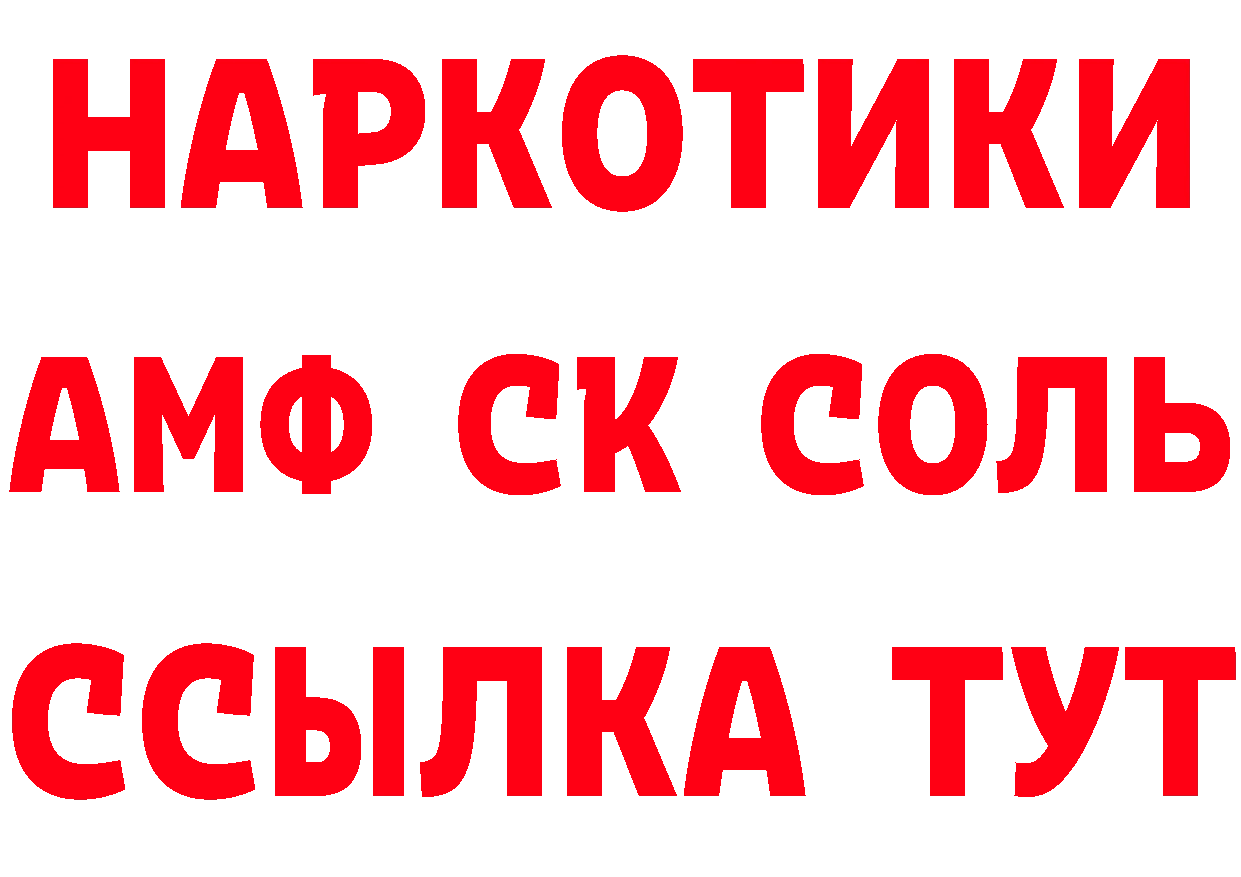 НАРКОТИКИ

АМФ СК СОЛЬ

ССЫЛКА ТУТ